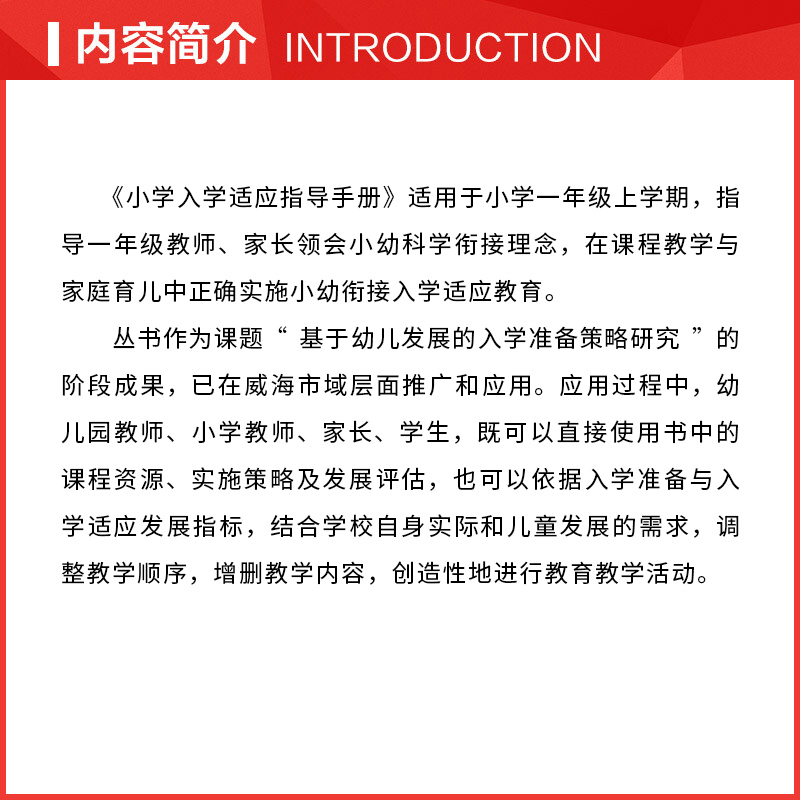 内容简介 INTRODUCTION

《小学入学适应指导手册》适用于小学一年级上学期，指导一年级教师、家长领会小幼科学衔接理念，在课程教学与家庭育儿中正确实施小幼衔接入学适应教育。

丛书作为课题“ 基于幼儿发展的入学准备策略研究 ”的阶段成果，已在威海市域层面推广和应用。应用过程中，幼儿园教师、小学教师、家长、学生，既可以直接使用书中的课程资源、实施策略及发展评估，也可以依据入学准备与入学适应发展指标，结合学校自身实际和儿童发展的需求，调整教学顺序，增删教学内容，创造性地进行教育教学活动。